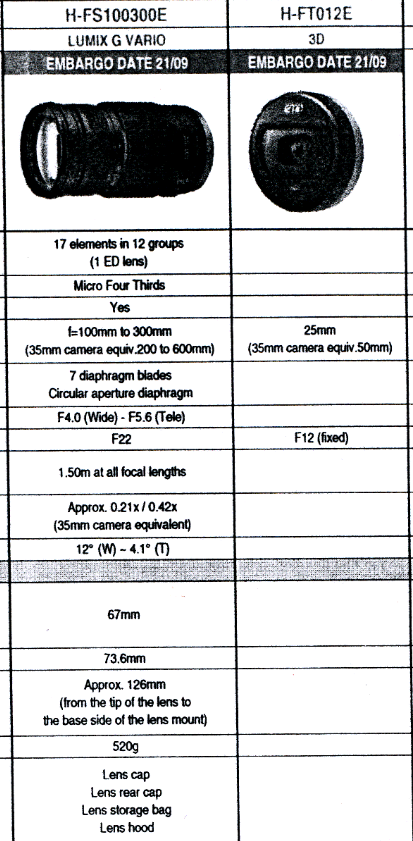 | H-FS100300E | H-FT012E |
|---|---|
| LUMIX G VARIO | 3D |
| EMBARGO DATE 21/09 | EMBARGO DATE 21/09 |
| | |
| 17 elements in 12 groups (1 ED lens) | |
| Micro Four Thirds | |
| Yes | |
| f=100mm to 300mm (35mm camera equiv.200 to 600mm) | 25mm (35mm camera equiv.50mm) |
| 7 diaphragm blades Circular aperture diaphragm | |
| F4.0 (Wide) - F5.6 (Tele) | |
| F22 | F12 (fixed) |
| 1.50m at all focal lengths | |
| Approx. 0.21x / 0.42x (35mm camera equivalent) | |
| 12° (W) ~ 4.1° (T) | |
| | |
| 67mm | |
| 73.6mm | |
| Approx. 126mm (from the tip of the lens to the base side of the lens mount) | |
| 520g | |
| Lens cap Lens rear cap Lens storage bag Lens hood | |